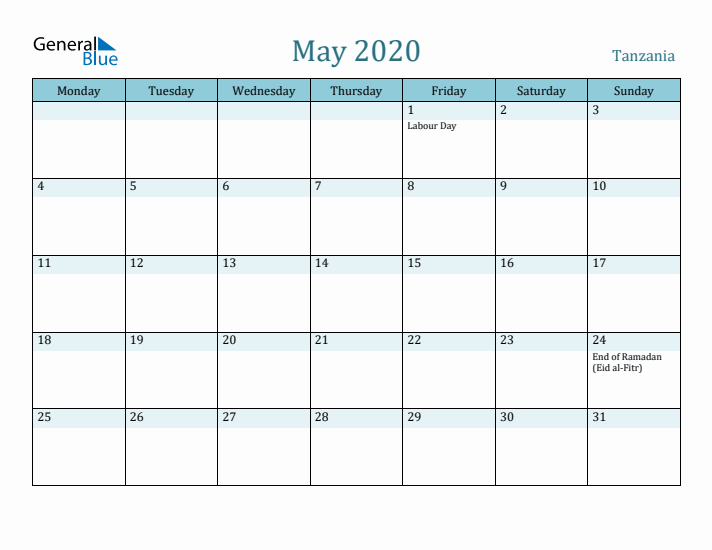 General Blue

May 2020

Tanzania

| Monday | Tuesday | Wednesday | Thursday | Friday | Saturday | Sunday |
|---|---|---|---|---|---|---|
| | | | | 1 Labour Day | 2 | 3 |
| 4 | 5 | 6 | 7 | 8 | 9 | 10 |
| 11 | 12 | 13 | 14 | 15 | 16 | 17 |
| 18 | 19 | 20 | 21 | 22 | 23 | 24 End of Ramadan (Eid al-Fitr) |
| 25 | 26 | 27 | 28 | 29 | 30 | 31 |